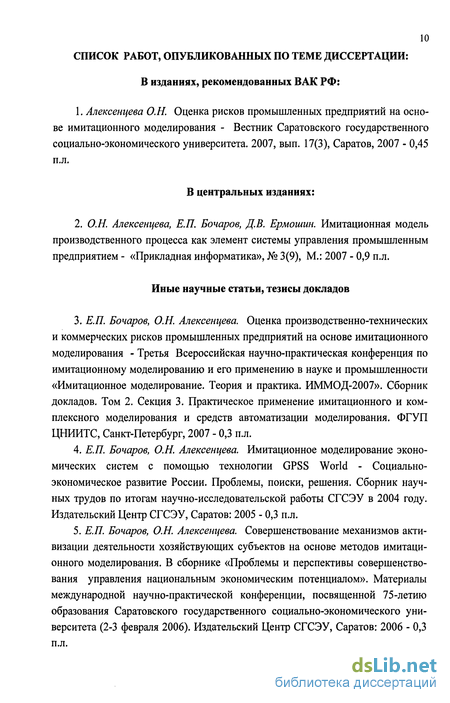 10

СПИСОК РАБОТ, ОПУБЛИКОВАННЫХ ПО ТЕМЕ ДИССЕРТАЦИИ:

В изданиях, рекомендованных ВАК РФ:

1. Алексенцева О.Н. Оценка рисков промышленных предприятий на основе имитационного моделирования - Вестник Саратовского государственного социально-экономического университета. 2007, вып. 17(3), Саратов, 2007 - 0,45 п.л.

В центральных изданиях:

2. О.Н. Алексенцева, Е.П. Бочаров, Д.В. Ермошин. Имитационная модель производственного процесса как элемент системы управления промышленным предприятием - «Прикладная информатика», № 3(9), М.: 2007 - 0,9 п.л.

Иные научные статьи, тезисы докладов

3. Е.П. Бочаров, О.Н. Алексенцева. Оценка производственно-технических и коммерческих рисков промышленных предприятий на основе имитационного моделирования - Третья Всероссийская научно-практическая конференция по имитационному моделированию и его применению в науке и промышленности «Имитационное моделирование. Теория и практика. ИММОД-2007». Сборник докладов. Том 2. Секция 3. Практическое применение имитационного и комплексного моделирования и средств автоматизации моделирования. ФГУП ЦНИИТС, Санкт-Петербург, 2007 - 0,3 п.л.

4. Е.П. Бочаров, О.Н. Алексенцева. Имитационное моделирование экономических систем с помощью технологии GPSS World - Социально-экономическое развитие России. Проблемы, поиски, решения. Сборник научных трудов по итогам научно-исследовательской работы СГСЭУ в 2004 году. Издательский Центр СГСЭУ, Саратов: 2005 - 0,3 п.л.

5. Е.П. Бочаров, О.Н. Алексенцева. Совершенствование механизмов активизации деятельности хозяйствующих субъектов на основе методов имитационного моделирования. В сборнике «Проблемы и перспективы совершенствования управления национальным экономическим потенциалом». Материалы международной научно-практической конференции, посвященной 75-летию образования Саратовского государственного социально-экономического университета (2-3 февраля 2006). Издательский Центр СГСЭУ, Саратов: 2006 - 0,3 п.л.

dsLib.net
библиотека диссертаций